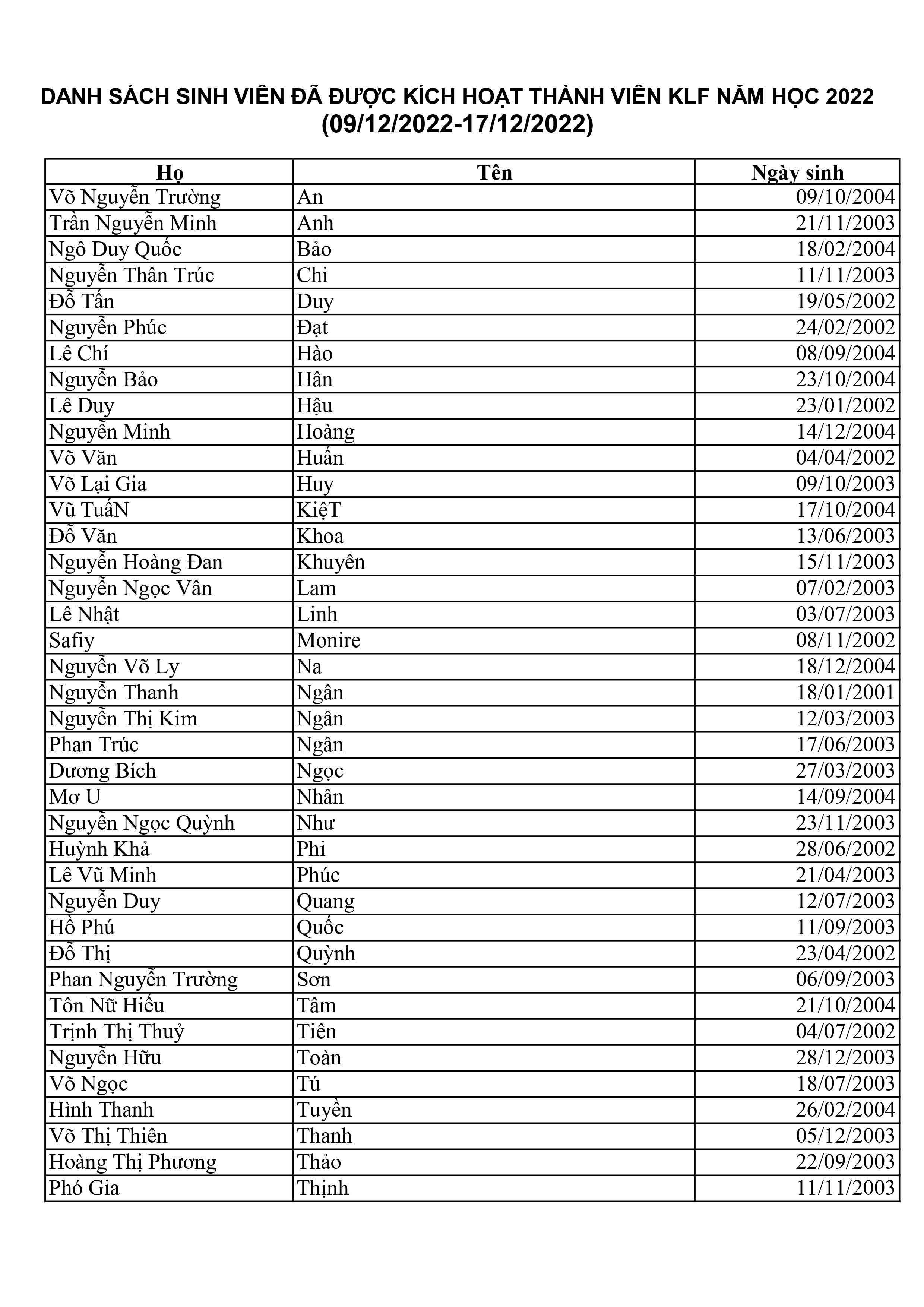 DANH SÁCH SINH VIÊN ĐÃ ĐƯỢC KÍCH HOẠT THÀNH VIÊN KLF NĂM HỌC 2022
(09/12/2022-17/12/2022)

| Họ | Tên | Ngày sinh |
|---|---|---|
| Võ Nguyễn Trường | An | 09/10/2004 |
| Trần Nguyễn Minh | Anh | 21/11/2003 |
| Ngô Duy Quốc | Bảo | 18/02/2004 |
| Nguyễn Thân Trúc | Chi | 11/11/2003 |
| Đỗ Tấn | Duy | 19/05/2002 |
| Nguyễn Phúc | Đạt | 24/02/2002 |
| Lê Chí | Hào | 08/09/2004 |
| Nguyễn Bảo | Hân | 23/10/2004 |
| Lê Duy | Hậu | 23/01/2002 |
| Nguyễn Minh | Hoàng | 14/12/2004 |
| Võ Văn | Huấn | 04/04/2002 |
| Võ Lại Gia | Huy | 09/10/2003 |
| Vũ TuấN | KiệT | 17/10/2004 |
| Đỗ Văn | Khoa | 13/06/2003 |
| Nguyễn Hoàng Đan | Khuyên | 15/11/2003 |
| Nguyễn Ngọc Vân | Lam | 07/02/2003 |
| Lê Nhật | Linh | 03/07/2003 |
| Safiy | Monire | 08/11/2002 |
| Nguyễn Võ Ly | Na | 18/12/2004 |
| Nguyễn Thanh | Ngân | 18/01/2001 |
| Nguyễn Thị Kim | Ngân | 12/03/2003 |
| Phan Trúc | Ngân | 17/06/2003 |
| Dương Bích | Ngọc | 27/03/2003 |
| Mơ U | Nhân | 14/09/2004 |
| Nguyễn Ngọc Quỳnh | Như | 23/11/2003 |
| Huỳnh Khả | Phi | 28/06/2002 |
| Lê Vũ Minh | Phúc | 21/04/2003 |
| Nguyễn Duy | Quang | 12/07/2003 |
| Hồ Phú | Quốc | 11/09/2003 |
| Đỗ Thị | Quỳnh | 23/04/2002 |
| Phan Nguyễn Trường | Sơn | 06/09/2003 |
| Tôn Nữ Hiếu | Tâm | 21/10/2004 |
| Trịnh Thị Thuỷ | Tiên | 04/07/2002 |
| Nguyễn Hữu | Toàn | 28/12/2003 |
| Võ Ngọc | Tú | 18/07/2003 |
| Hình Thanh | Tuyền | 26/02/2004 |
| Võ Thị Thiên | Thanh | 05/12/2003 |
| Hoàng Thị Phương | Thảo | 22/09/2003 |
| Phó Gia | Thịnh | 11/11/2003 |